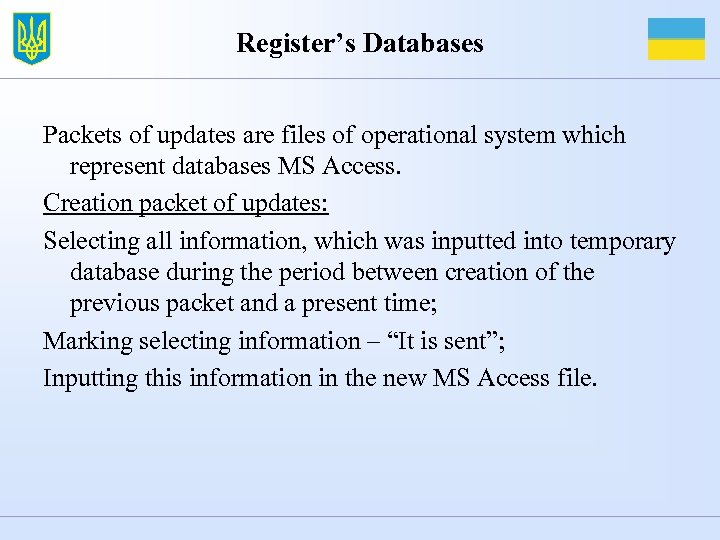 Register’s Databases

Packets of updates are files of operational system which represent databases MS Access.

Creation packet of updates:

Selecting all information, which was inputted into temporary database during the period between creation of the previous packet and a present time;

Marking selecting information – “It is sent”;

Inputting this information in the new MS Access file.